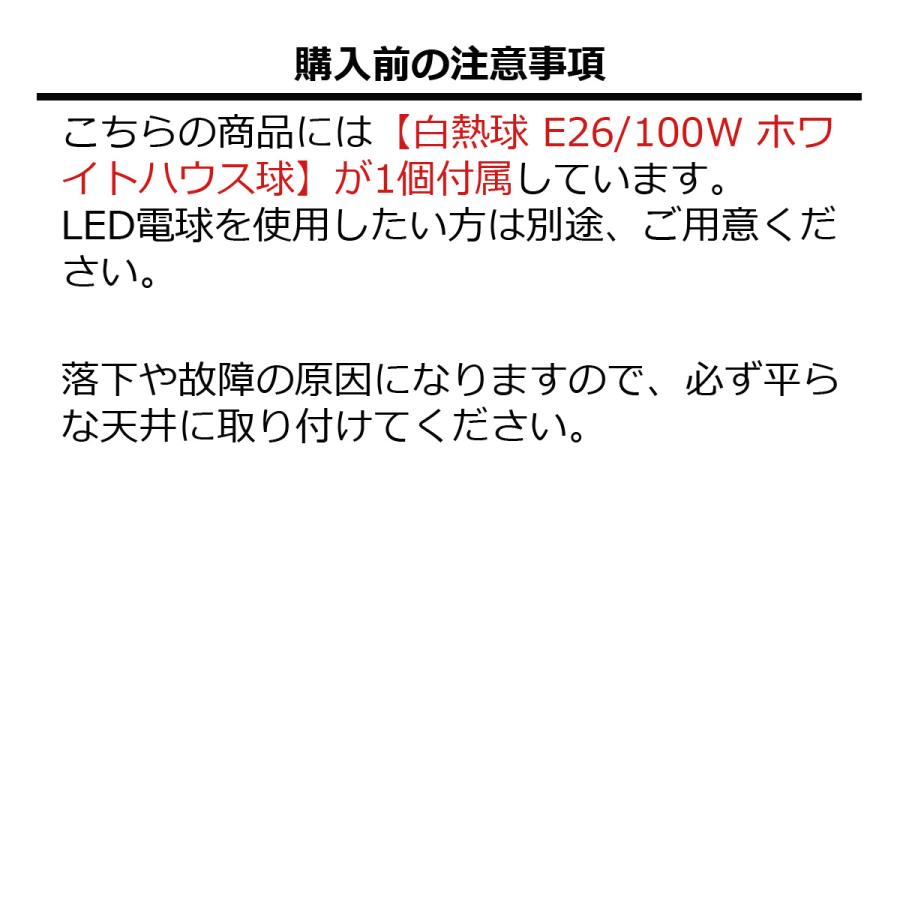 購入前の注意事項

こちらの商品には【白熱球 E26/100W ホワイトハウス球】が1個付属しています。
LED電球を使用したい方は別途、ご用意ください。

落下や故障の原因になりますので、必ず平らな天井に取り付けてください。